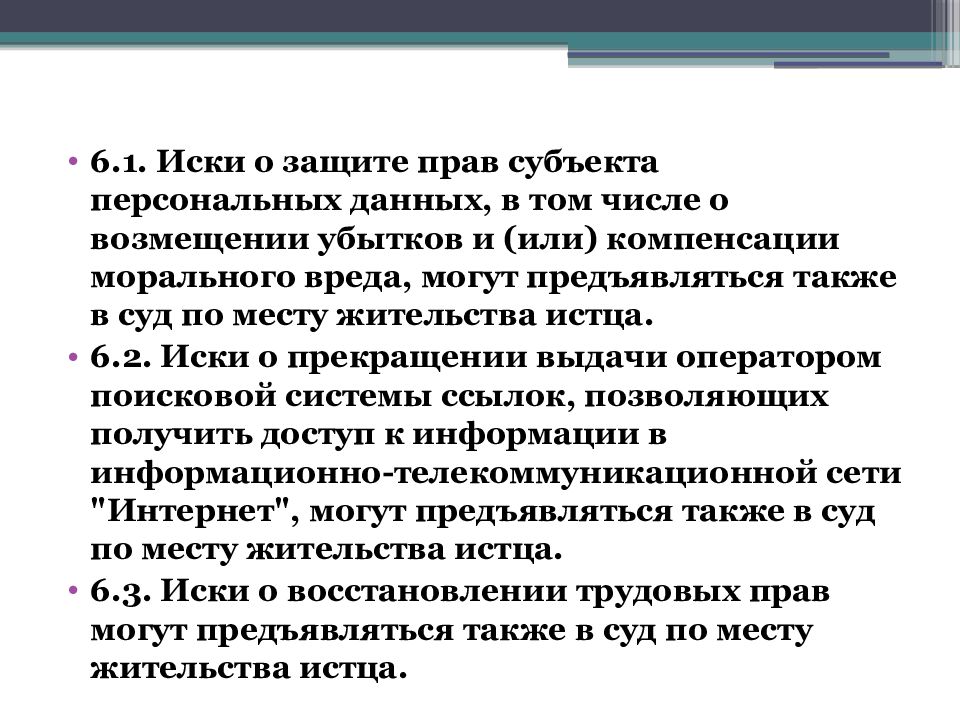 • 6.1. Иски о защите прав субъекта персональных данных, в том числе о возмещении убытков и (или) компенсации морального вреда, могут предъявляться также в суд по месту жительства истца.

• 6.2. Иски о прекращении выдачи оператором поисковой системы ссылок, позволяющих получить доступ к информации в информационно-телекоммуникационной сети "Интернет", могут предъявляться также в суд по месту жительства истца.

• 6.3. Иски о восстановлении трудовых прав могут предъявляться также в суд по месту жительства истца.